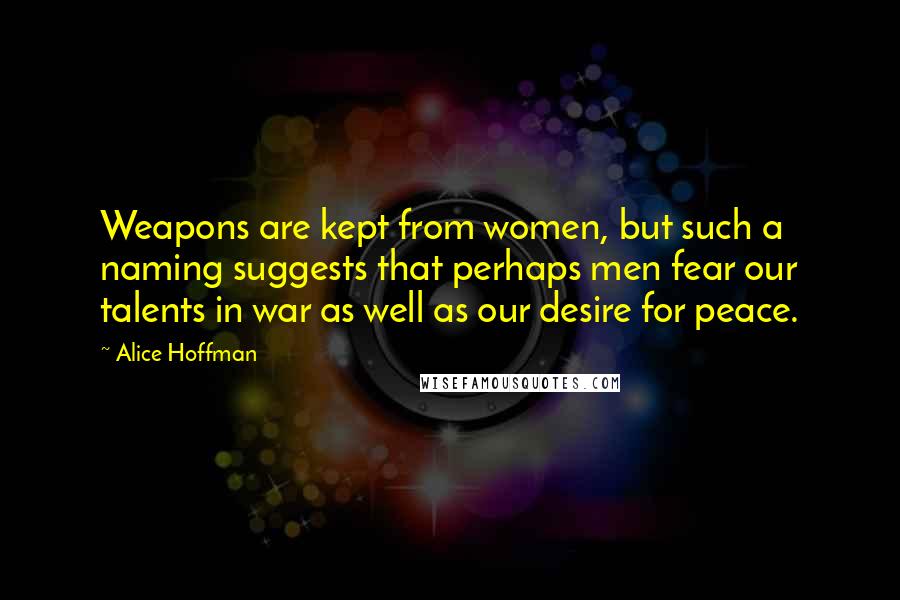 Weapons are kept from women, but such a naming suggests that perhaps men fear our talents in war as well as our desire for peace.

~ Alice Hoffman

WISEFAMOUSQUOTES.COM